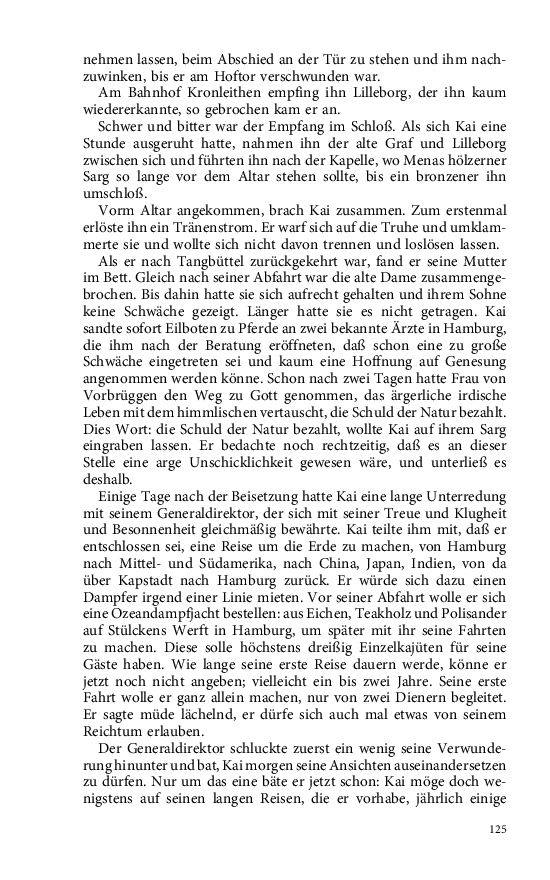 nehmen lassen, beim Abschied an der Tür zu stehen und ihm nachzuwinken, bis er am Hoftor verschwunden war.

Am Bahnhof Kronleithen empfing ihn Lilleborg, der ihn kaum wiedererkannte, so gebrochen kam er an.

Schwer und bitter war der Empfang im Schloß. Als sich Kai eine Stunde ausgeruht hatte, nahmen ihn der alte Graf und Lilleborg zwischen sich und führten ihn nach der Kapelle, wo Menas hölzerner Sarg so lange vor dem Altar stehen sollte, bis ein bronzener ihn umschloß.

Vorm Altar angekommen, brach Kai zusammen. Zum erstenmal erlöste ihn ein Tränenstrom. Er warf sich auf die Truhe und umklammerte sie und wollte sich nicht davon trennen und loslösen lassen.

Als er nach Tangbüttel zurückgekehrt war, fand er seine Mutter im Bett. Gleich nach seiner Abfahrt war die alte Dame zusammengebrochen. Bis dahin hatte sie sich aufrecht gehalten und ihrem Sohne keine Schwäche gezeigt. Länger hatte sie es nicht getragen. Kai sandte sofort Eilboten zu Pferde an zwei bekannte Ärzte in Hamburg, die ihm nach der Beratung eröffneten, daß schon eine zu große Schwäche eingetreten sei und kaum eine Hoffnung auf Genesung angenommen werden könne. Schon nach zwei Tagen hatte Frau von Vorbrüggen den Weg zu Gott genommen, das ärgerliche irdische Leben mit dem himmlischen vertauscht, die Schuld der Natur bezahlt. Dies Wort: die Schuld der Natur bezahlt, wollte Kai auf ihrem Sarg eingraben lassen. Er bedachte noch rechtzeitig, daß es an dieser Stelle eine arge Unschicklichkeit gewesen wäre, und unterließ es deshalb.

Einige Tage nach der Beisetzung hatte Kai eine lange Unterredung mit seinem Generaldirektor, der sich mit seiner Treue und Klugheit und Besonnenheit gleichmäßig bewährte. Kai teilte ihm mit, daß er entschlossen sei, eine Reise um die Erde zu machen, von Hamburg nach Mittel- und Südamerika, nach China, Japan, Indien, von da über Kapstadt nach Hamburg zurück. Er würde sich dazu einen Dampfer irgend einer Linie mieten. Vor seiner Abfahrt wolle er sich eine Ozeandampfjacht bestellen: aus Eichen, Teakholz und Polisander auf Stülckens Werft in Hamburg, um später mit ihr seine Fahrten zu machen. Diese solle höchstens dreißig Einzelkajüten für seine Gäste haben. Wie lange seine erste Reise dauern werde, könne er jetzt noch nicht angeben; vielleicht ein bis zwei Jahre. Seine erste Fahrt wolle er ganz allein machen, nur von zwei Dienern begleitet. Er sagte müde lächelnd, er dürfe sich auch mal etwas von seinem Reichtum erlauben.

Der Generaldirektor schluckte zuerst ein wenig seine Verwunderung hinunter und bat, Kai morgen seine Ansichten auseinandersetzen zu dürfen. Nur um das eine bäte er jetzt schon: Kai möge doch wenigstens auf seinen langen Reisen, die er vorhabe, jährlich einige

125